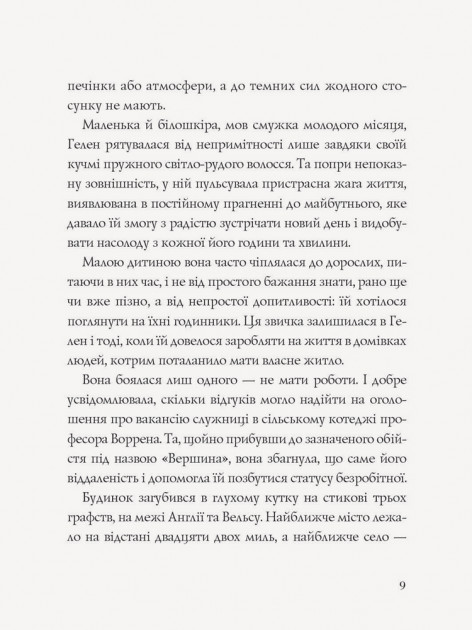 печінки або атмосфери, а до темних сил жодного стосунку не мають.

Маленька й білошкіра, мов смужка молодого місяця, Гелен рятувалася від непримітності лише завдяки своїй кучмі пружного світло-рудого волосся. Та попри непоказну зовнішність, у ній пульсувала пристрасна жага життя, виявлювана в постійному прагненні до майбутнього, яке давало їй змогу з радістю зустрічати новий день і видобувати насолоду з кожної його години та хвилини.

Малою дитиною вона часто чіплялася до дорослих, питаючи в них час, і не від простого бажання знати, рано ще чи вже пізно, а від непростої допитливості: їй хотілося поглянути на їхні годинники. Ця звичка залишилася в Гелен і тоді, коли їй довелося заробляти на життя в домівках людей, котрим поталанило мати власне житло.

Вона боялася лиш одного — не мати роботи. І добре усвідомлювала, скільки відгуків могло надійти на оголошення про вакансію служниці в сільському котеджі професора Воррена. Та, щойно прибувши до зазначеного обійстя під назвою «Вершина», вона збагнула, що саме його віддаленість і допомогла їй позбутися статусу безробітної.

Будинок загубився в глухому кутку на стикові трьох графств, на межі Англії та Вельсу. Найближче місто лежало на відстані двадцяти двох миль, а найближче село —

9